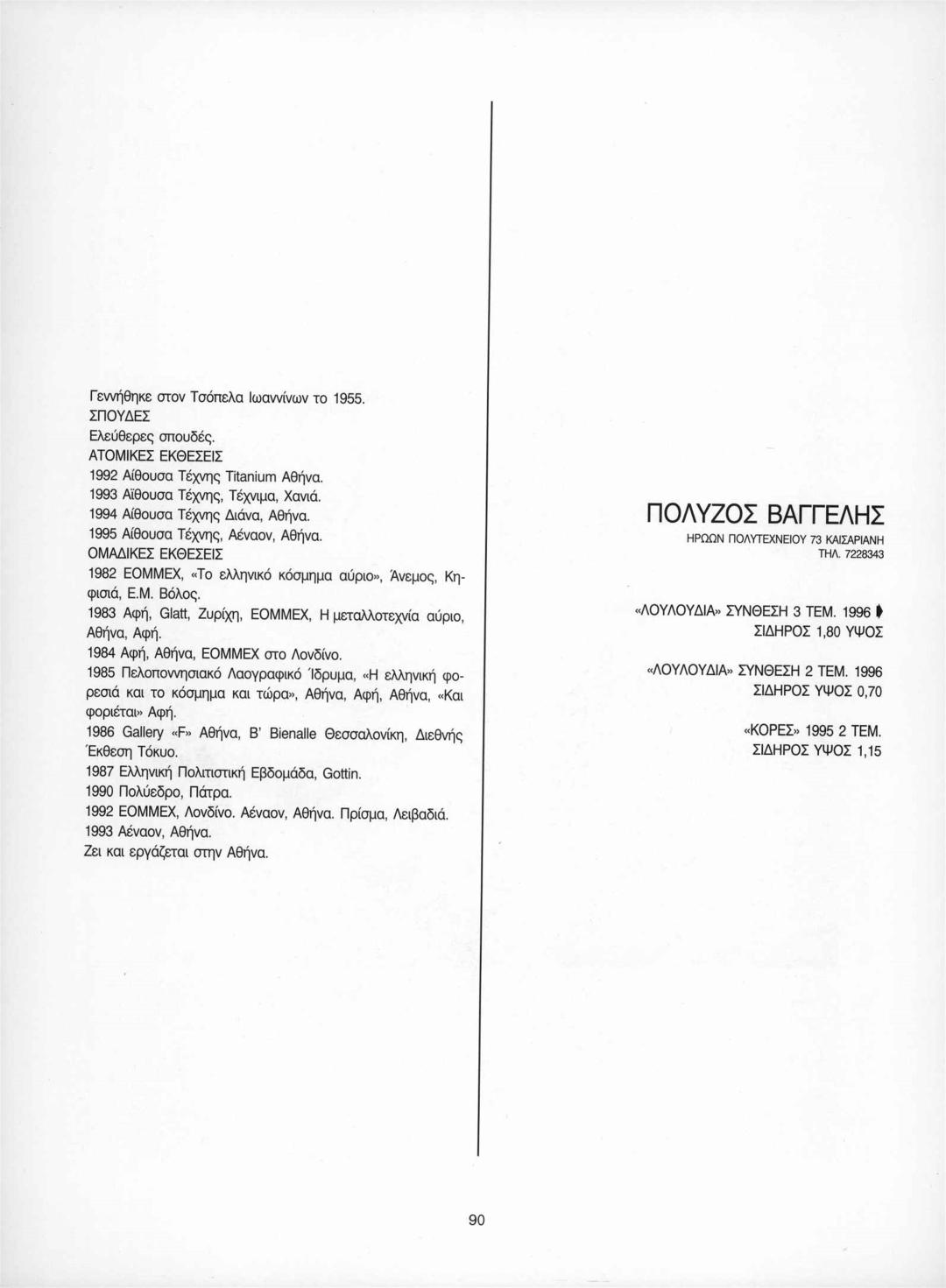 Γεννήθηκε στον Τσόπελα Ιωαννίνων το 1955.
ΣΠΟΥΔΕΣ
Ελεύθερες σπουδές.
ΑΤΟΜΙΚΕΣ ΕΚΘΕΣΕΙΣ
1992 Αίθουσα Τέχνης Titanium Αθήνα.
1993 Αϊθουσα Τέχνης, Τέχνιμα, Χανιά.
1994 Αίθουσα Τέχνης Διάνα, Αθήνα.
1995 Αίθουσα Τέχνης, Αέναον, Αθήνα.
ΟΜΑΔΙΚΕΣ ΕΚΘΕΣΕΙΣ
1982 ΕΟΜΜΕΧ, «Το ελληνικό κόσμημα αύριο», Άνεμος, Κηφισιά, Ε.Μ. Βόλος.
1983 Αφή, Glatt, Ζυρίχη, ΕΟΜΜΕΧ, Η μεταλλοτεχνία αύριο, Αθήνα, Αφή.
1984 Αφή, Αθήνα, ΕΟΜΜΕΧ στο Λονδίνο.
1985 Πελοποννησιακό Λαογραφικό Ίδρυμα, «Η ελληνική φορεσιά και το κόσμημα και τώρα», Αθήνα, Αφή, Αθήνα, «Και φοριέται» Αφή.
1986 Gallery «F» Αθήνα, Β' Bienalle Θεσσαλονίκη, Διεθνής Έκθεση Τόκυο.
1987 Ελληνική Πολιτιστική Εβδομάδα, Gottin.
1990 Πολύεδρο, Πάτρα.
1992 ΕΟΜΜΕΧ, Λονδίνο. Αέναον, Αθήνα. Πρίσμα, Λειβαδιά.
1993 Αέναον, Αθήνα.
Ζει και εργάζεται στην Αθήνα.

ΠΟΛΥΖΟΣ ΒΑΓΓΕΛΗΣ
ΗΡΩΩΝ ΠΟΛΥΤΕΧΝΕΙΟΥ 73 ΚΑΙΣΑΡΙΑΝΗ
ΤΗΛ. 7228343

«ΛΟΥΛΟΥΔΙΑ» ΣΥΝΘΕΣΗ 3 ΤΕΜ. 1996
ΣΙΔΗΡΟΣ 1,80 ΥΨΟΣ

«ΛΟΥΛΟΥΔΙΑ» ΣΥΝΘΕΣΗ 2 ΤΕΜ. 1996
ΣΙΔΗΡΟΣ ΥΨΟΣ 0,70

«ΚΟΡΕΣ» 1995 2 ΤΕΜ.
ΣΙΔΗΡΟΣ ΥΨΟΣ 1,15

90